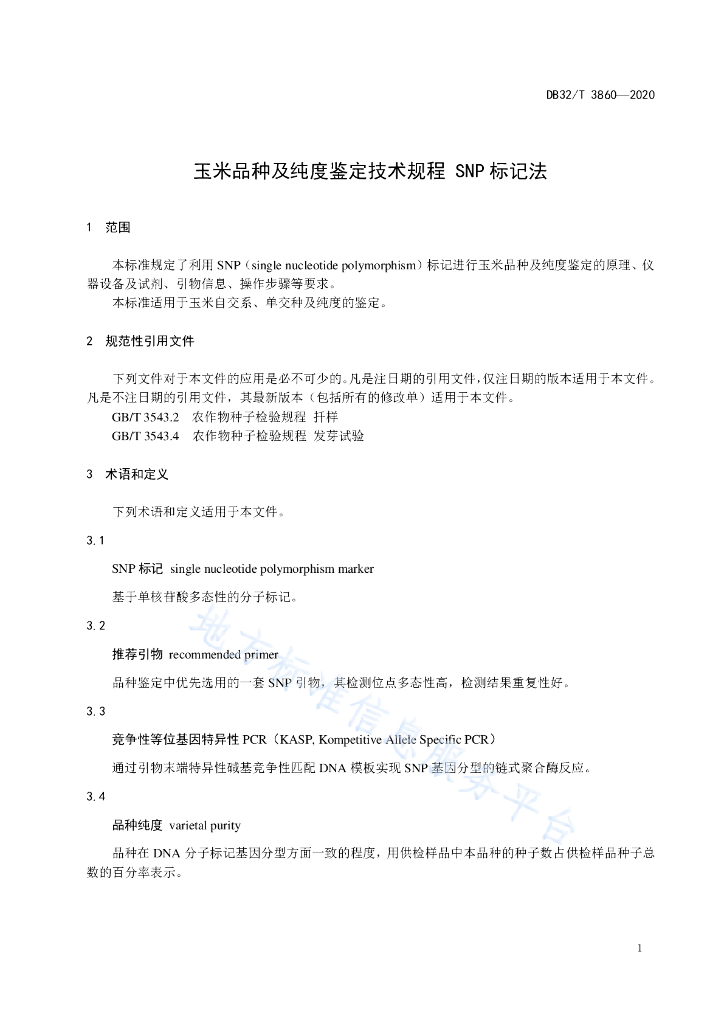 DB32/T 3860—2020

玉米品种及纯度鉴定技术规程 SNP 标记法

1 范围

本标准规定了利用 SNP（single nucleotide polymorphism）标记进行玉米品种及纯度鉴定的原理、仪器设备及试剂、引物信息、操作步骤等要求。

本标准适用于玉米自交系、单交种及纯度的鉴定。

2 规范性引用文件

下列文件对于本文件的应用是必不可少的。凡是注日期的引用文件，仅注日期的版本适用于本文件。凡是不注日期的引用文件，其最新版本（包括所有的修改单）适用于本文件。

GB/T 3543.2 农作物种子检验规程 扦样

GB/T 3543.4 农作物种子检验规程 发芽试验

3 术语和定义

下列术语和定义适用于本文件。

3.1

SNP 标记 single nucleotide polymorphism marker

基于单核苷酸多态性的分子标记。

3.2

推荐引物 recommended primer

品种鉴定中优先选用的一套 SNP 引物，其检测位点多态性高，检测结果重复性好。

3.3

竞争性等位基因特异性 PCR（KASP, Kompetitive Allele Specific PCR）

通过引物末端特异性碱基竞争性匹配 DNA 模板实现 SNP 基因分型的链式聚合酶反应。

3.4

品种纯度 varietal purity

品种在 DNA 分子标记基因分型方面一致的程度，用供检样品中本品种的种子数占供检样品种子总数的百分率表示。

地方标准信息服务平台

1